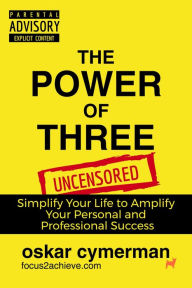 PARENTAL
ADVISORY
EXPLICIT CONTENT

THE
POWER
OF
THREE

UNCENSORED

Simplify Your Life to Amplify Your Personal and Professional Success

oskar cymerman
focus2achieve.com